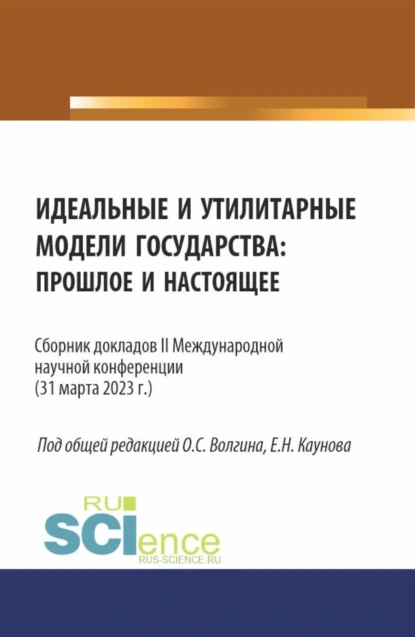 ИДЕАЛЬНЫЕ И УТИЛИТАРНЫЕ МОДЕЛИ ГОСУДАРСТВА: ПРОШЛОЕ И НАСТОЯЩЕЕ

Сборник докладов II Международной научной конференции (31 марта 2023 г.)

Под общей редакцией О.С. Волгина, Е.Н. Каунова

RU
SCIence
RUS-SCIENCE.RU